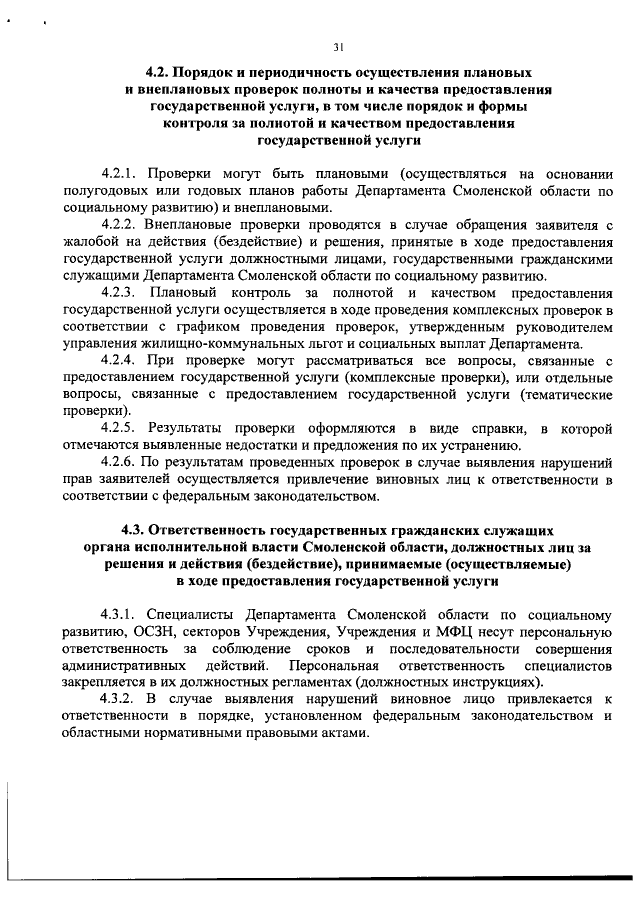 31

4.2. Порядок и периодичность осуществления плановых и внеплановых проверок полноты и качества предоставления государственной услуги, в том числе порядок и формы контроля за полнотой и качеством предоставления государственной услуги

4.2.1. Проверки могут быть плановыми (осуществляться на основании полугодовых или годовых планов работы Департамента Смоленской области по социальному развитию) и внеплановыми.

4.2.2. Внеплановые проверки проводятся в случае обращения заявителя с жалобой на действия (бездействие) и решения, принятые в ходе предоставления государственной услуги должностными лицами, государственными гражданскими служащими Департамента Смоленской области по социальному развитию.

4.2.3. Плановый контроль за полнотой и качеством предоставления государственной услуги осуществляется в ходе проведения комплексных проверок в соответствии с графиком проведения проверок, утвержденным руководителем управления жилищно-коммунальных льгот и социальных выплат Департамента.

4.2.4. При проверке могут рассматриваться все вопросы, связанные с предоставлением государственной услуги (комплексные проверки), или отдельные вопросы, связанные с предоставлением государственной услуги (тематические проверки).

4.2.5. Результаты проверки оформляются в виде справки, в которой отмечаются выявленные недостатки и предложения по их устранению.

4.2.6. По результатам проведенных проверок в случае выявления нарушений прав заявителей осуществляется привлечение виновных лиц к ответственности в соответствии с федеральным законодательством.

4.3. Ответственность государственных гражданских служащих органа исполнительной власти Смоленской области, должностных лиц за решения и действия (бездействие), принимаемые (осуществляемые) в ходе предоставления государственной услуги

4.3.1. Специалисты Департамента Смоленской области по социальному развитию, ОСЗН, секторов Учреждения, Учреждения и МФЦ несут персональную ответственность за соблюдение сроков и последовательности совершения административных действий. Персональная ответственность специалистов закрепляется в их должностных регламентах (должностных инструкциях).

4.3.2. В случае выявления нарушений виновное лицо привлекается к ответственности в порядке, установленном федеральным законодательством и областными нормативными правовыми актами.